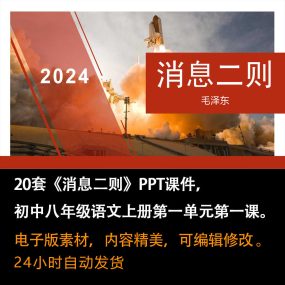 2024

消息二则

毛泽东

20套《消息二则》PPT课件，

初中八年级语文上册第一单元第一课。

电子版素材，内容精美，可编辑修改。

24小时自动发货